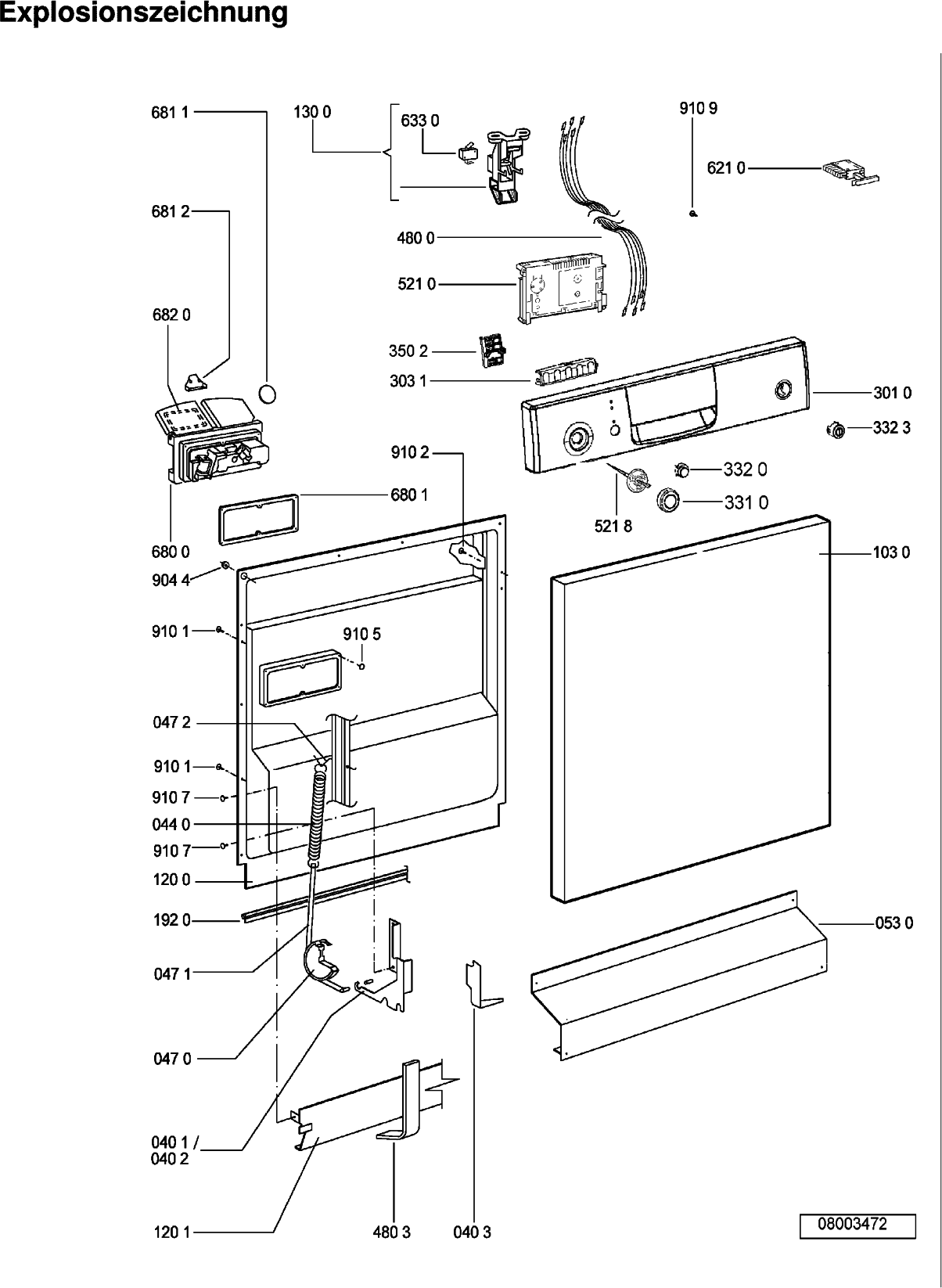 Explosionszeichnung

681 1
130 0
633 0
910 9
621 0
681 2
480 0
521 0
682 0
350 2
303 1
301 0
332 3
910 2
332 0
680 1
331 0
521 8
680 0
103 0
904 4
910 1
910 5
047 2
910 1
910 7
044 0
910 7
120 0
192 0
053 0
047 1
047 0
040 1 /
040 2
120 1
480 3
040 3
08003472